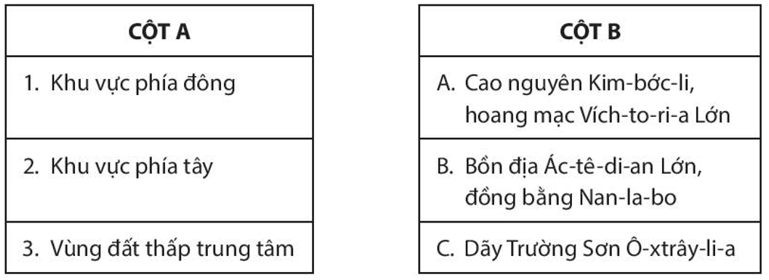 | CỘT A |
|---|
| 1. Khu vực phía đông |
| 2. Khu vực phía tây |
| 3. Vùng đất thấp trung tâm |

| CỘT B |
|---|
| A. Cao nguyên Kim-bớc-li, hoang mạc Vích-to-ri-a Lớn |
| B. Bồn địa Ác-tê-di-an Lớn, đồng bằng Nan-la-bo |
| C. Dãy Trường Sơn Ô-xtrây-li-a |